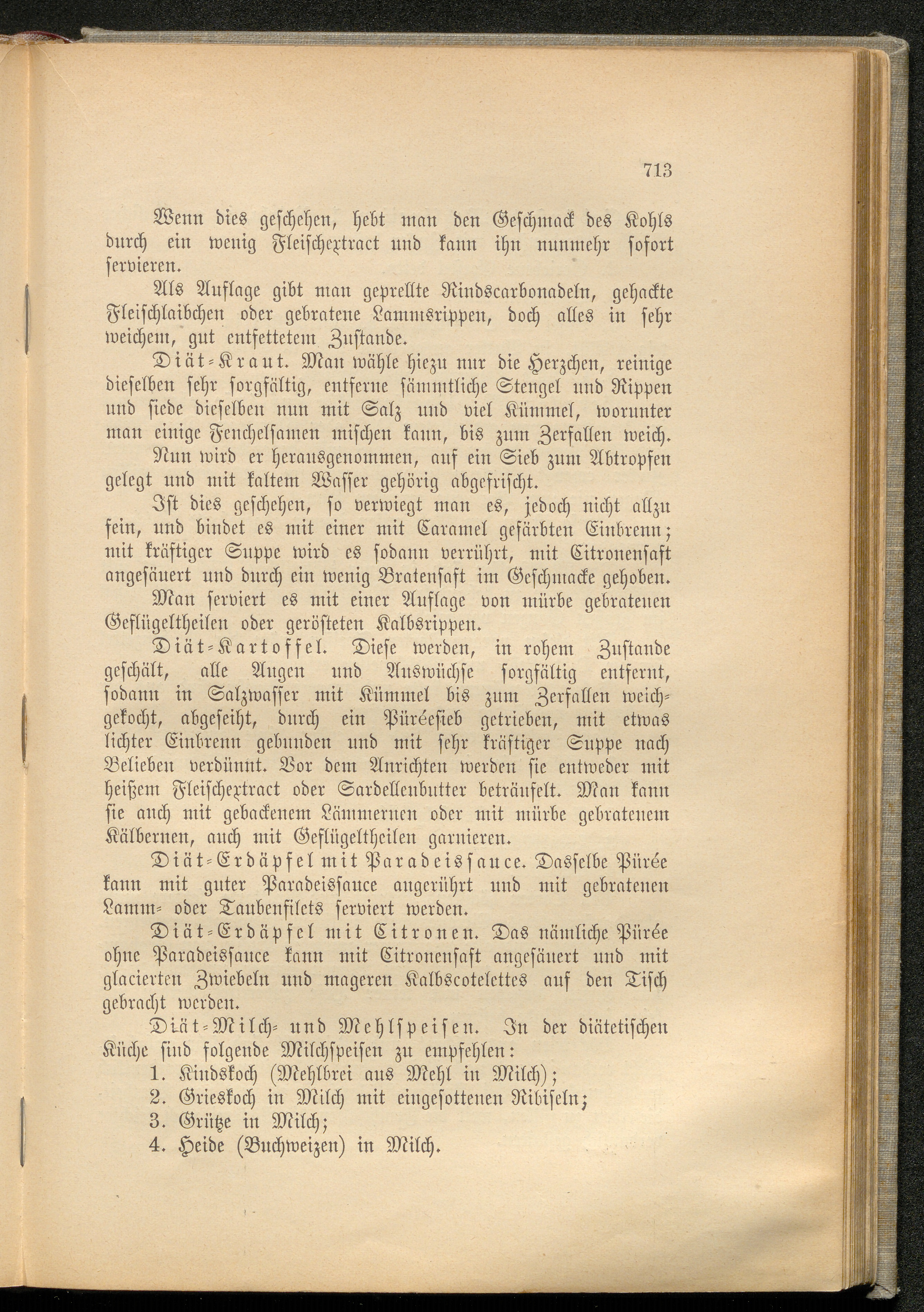 713

Wenn dies geschehen, hebt man den Geschmack des Kohls durch ein wenig Fleischextract und kann ihn nunmehr sofort servieren.

Als Auflage gibt man geprellte Rindscarbonadeln, gehackte Fleischlaibchen oder gebratene Lammsrippen, doch alles in sehr weichem, gut entfettetem Zustande.

Diät-Kraut. Man wähle hiezu nur die Herzchen, reinige dieselben sehr sorgfältig, entferne sämmtliche Stengel und Rippen und siede dieselben nun mit Salz und viel Kümmel, worunter man einige Fenchelsamen mischen kann, bis zum Zerfallen weich.

Nun wird er herausgenommen, auf ein Sieb zum Abtropfen gelegt und mit kaltem Wasser gehörig abgefrischt.

Ist dies geschehen, so verwiegt man es, jedoch nicht allzu fein, und bindet es mit einer mit Caramel gefärbten Einbrenn; mit kräftiger Suppe wird es sodann verrührt, mit Citronensaft angesäuert und durch ein wenig Bratensaft im Geschmacke gehoben.

Man serviert es mit einer Auflage von mürbe gebratenen Geflügeltheilen oder gerösteten Kalbsrippen.

Diät-Kartoffel. Diese werden, in rohem Zustande geschält, alle Augen und Auswüchse sorgfältig entfernt, sodann in Salzwasser mit Kümmel bis zum Zerfallen weichgekocht, abgeseiht, durch ein Püréesieb getrieben, mit etwas lichter Einbrenn gebunden und mit sehr kräftiger Suppe nach Belieben verdünnt. Vor dem Anrichten werden sie entweder mit heißem Fleischextract oder Sardellenbutter beträufelt. Man kann sie auch mit gebackenem Lämmernen oder mit mürbe gebratenem Kälbernen, auch mit Geflügeltheilen garnieren.

Diät-Erdäpfel mit Paradeissauce. Dasselbe Pürée kann mit guter Paradeissauce angerührt und mit gebratenen Lamm- oder Taubenfilets serviert werden.

Diät-Erdäpfel mit Citronen. Das nämliche Pürée ohne Paradeissauce kann mit Citronensaft angesäuert und mit glacierten Zwiebeln und mageren Kalbscotelettes auf den Tisch gebracht werden.

Diät-Milch- und Mehlspeisen. In der diätetischen Küche sind folgende Milchspeisen zu empfehlen:
1. Kindskoch (Mehlbrei aus Mehl in Milch);
2. Grieskoch in Milch mit eingesottenen Ribiseln;
3. Grütze in Milch;
4. Heide (Buchweizen) in Milch.